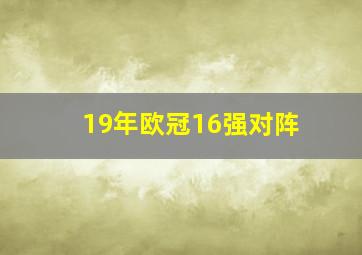 19年欧冠16强对阵